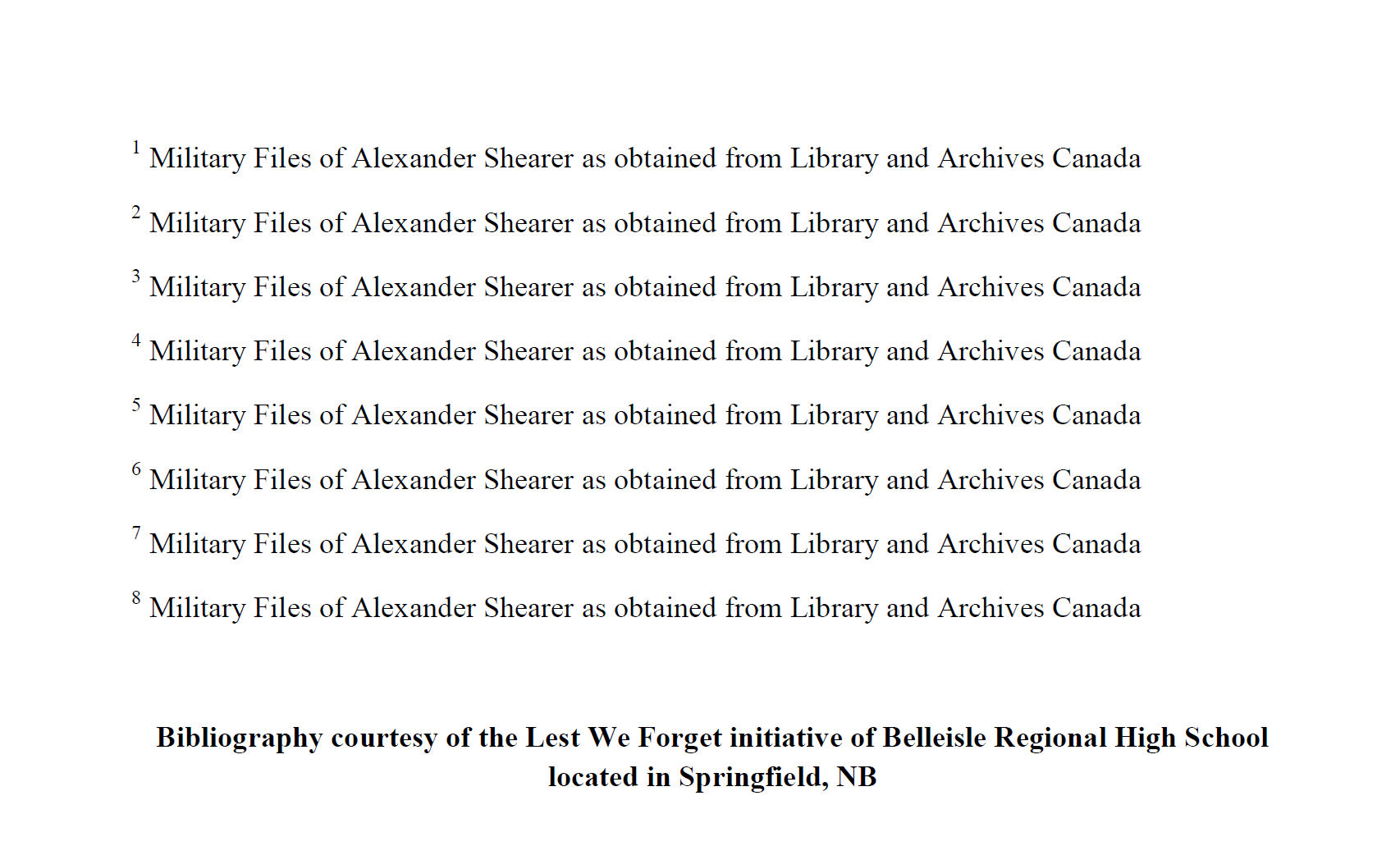 $^{1}$ Military Files of Alexander Shearer as obtained from Library and Archives Canada

$^{2}$ Military Files of Alexander Shearer as obtained from Library and Archives Canada

$^{3}$ Military Files of Alexander Shearer as obtained from Library and Archives Canada

$^{4}$ Military Files of Alexander Shearer as obtained from Library and Archives Canada

$^{5}$ Military Files of Alexander Shearer as obtained from Library and Archives Canada

$^{6}$ Military Files of Alexander Shearer as obtained from Library and Archives Canada

$^{7}$ Military Files of Alexander Shearer as obtained from Library and Archives Canada

$^{8}$ Military Files of Alexander Shearer as obtained from Library and Archives Canada

Bibliography courtesy of the Lest We Forget initiative of Belleisle Regional High School located in Springfield, NB